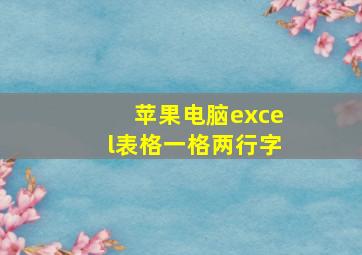 苹果电脑excel表格一格两行字